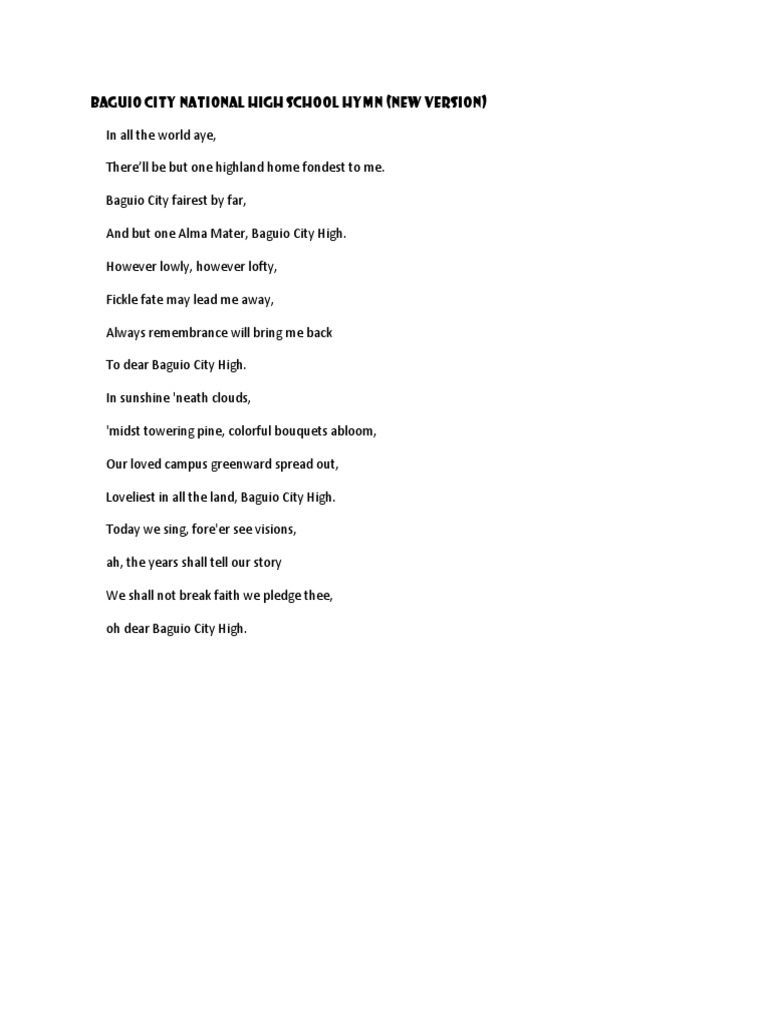 BAGUIO CITY NATIONAL HIGH SCHOOL HYMN (NEW VERSION)

In all the world aye,

There'll be but one highland home fondest to me.

Baguio City fairest by far,

And but one Alma Mater, Baguio City High.

However lowly, however lofty,

Fickle fate may lead me away,

Always remembrance will bring me back

To dear Baguio City High.

In sunshine 'neath clouds,

'midst towering pine, colorful bouquets abloom,

Our loved campus greenward spread out,

Loveliest in all the land, Baguio City High.

Today we sing, fore'er see visions,

ah, the years shall tell our story

We shall not break faith we pledge thee,

oh dear Baguio City High.